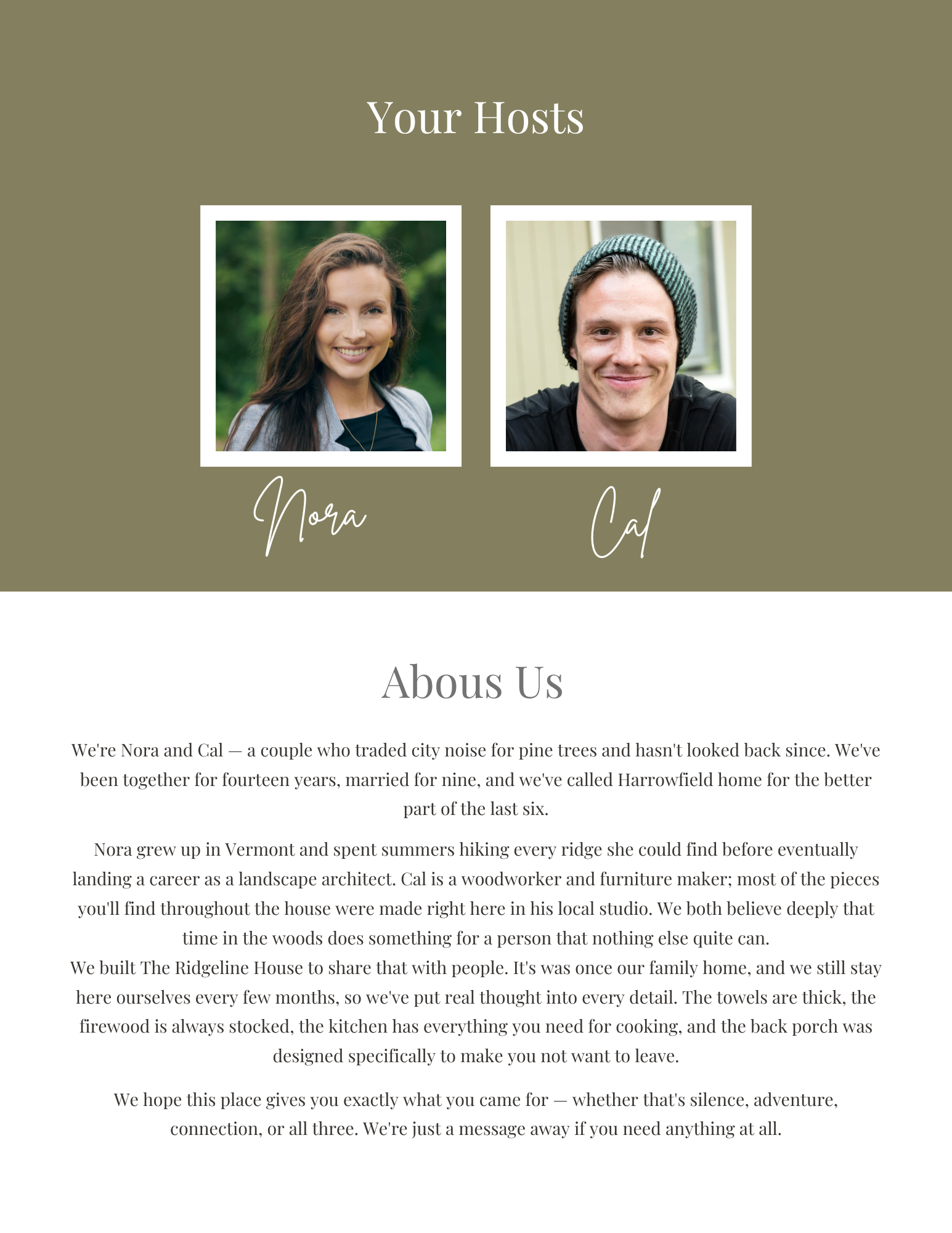 Your Hosts

Nora

Cal

Abous Us

We're Nora and Cal — a couple who traded city noise for pine trees and hasn't looked back since. We've been together for fourteen years, married for nine, and we've called Harrowfield home for the better part of the last six.

Nora grew up in Vermont and spent summers hiking every ridge she could find before eventually landing a career as a landscape architect. Cal is a woodworker and furniture maker; most of the pieces you'll find throughout the house were made right here in his local studio. We both believe deeply that time in the woods does something for a person that nothing else quite can.
We built The Ridgeline House to share that with people. It's was once our family home, and we still stay here ourselves every few months, so we've put real thought into every detail. The towels are thick, the firewood is always stocked, the kitchen has everything you need for cooking, and the back porch was designed specifically to make you not want to leave.

We hope this place gives you exactly what you came for — whether that's silence, adventure, connection, or all three. We're just a message away if you need anything at all.